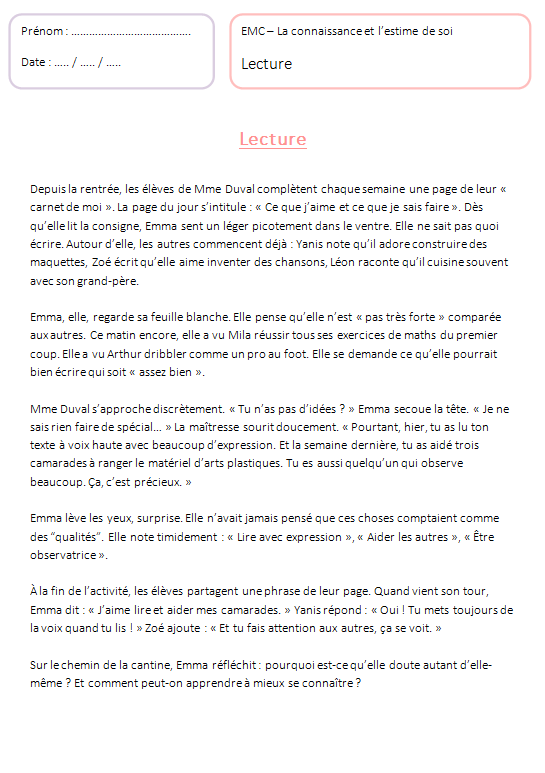 Prénom : ........................................

Date : ..... / ..... / .....

EMC – La connaissance et l'estime de soi

Lecture

Lecture

Depuis la rentrée, les élèves de Mme Duval complètent chaque semaine une page de leur « carnet de moi ». La page du jour s'intitule : « Ce que j'aime et ce que je sais faire ». Dès qu'elle lit la consigne, Emma sent un léger picotement dans le ventre. Elle ne sait pas quoi écrire. Autour d'elle, les autres commencent déjà : Yanis note qu'il adore construire des maquettes, Zoé écrit qu'elle aime inventer des chansons, Léon raconte qu'il cuisine souvent avec son grand-père.

Emma, elle, regarde sa feuille blanche. Elle pense qu'elle n'est « pas très forte » comparée aux autres. Ce matin encore, elle a vu Mila réussir tous ses exercices de maths du premier coup. Elle a vu Arthur dribbler comme un pro au foot. Elle se demande ce qu'elle pourrait bien écrire qui soit « assez bien ».

Mme Duval s'approche discrètement. « Tu n'as pas d'idées ? » Emma secoue la tête. « Je ne sais rien faire de spécial… » La maîtresse sourit doucement. « Pourtant, hier, tu as lu ton texte à voix haute avec beaucoup d'expression. Et la semaine dernière, tu as aidé trois camarades à ranger le matériel d'arts plastiques. Tu es aussi quelqu'un qui observe beaucoup. Ça, c'est précieux. »

Emma lève les yeux, surprise. Elle n'avait jamais pensé que ces choses comptaient comme des "qualités". Elle note timidement : « Lire avec expression », « Aider les autres », « Être observatrice ».

À la fin de l'activité, les élèves partagent une phrase de leur page. Quand vient son tour, Emma dit : « J'aime lire et aider mes camarades. » Yanis répond : « Oui ! Tu mets toujours de la voix quand tu lis ! » Zoé ajoute : « Et tu fais attention aux autres, ça se voit. »

Sur le chemin de la cantine, Emma réfléchit : pourquoi est-ce qu'elle doute autant d'elle-même ? Et comment peut-on apprendre à mieux se connaître ?